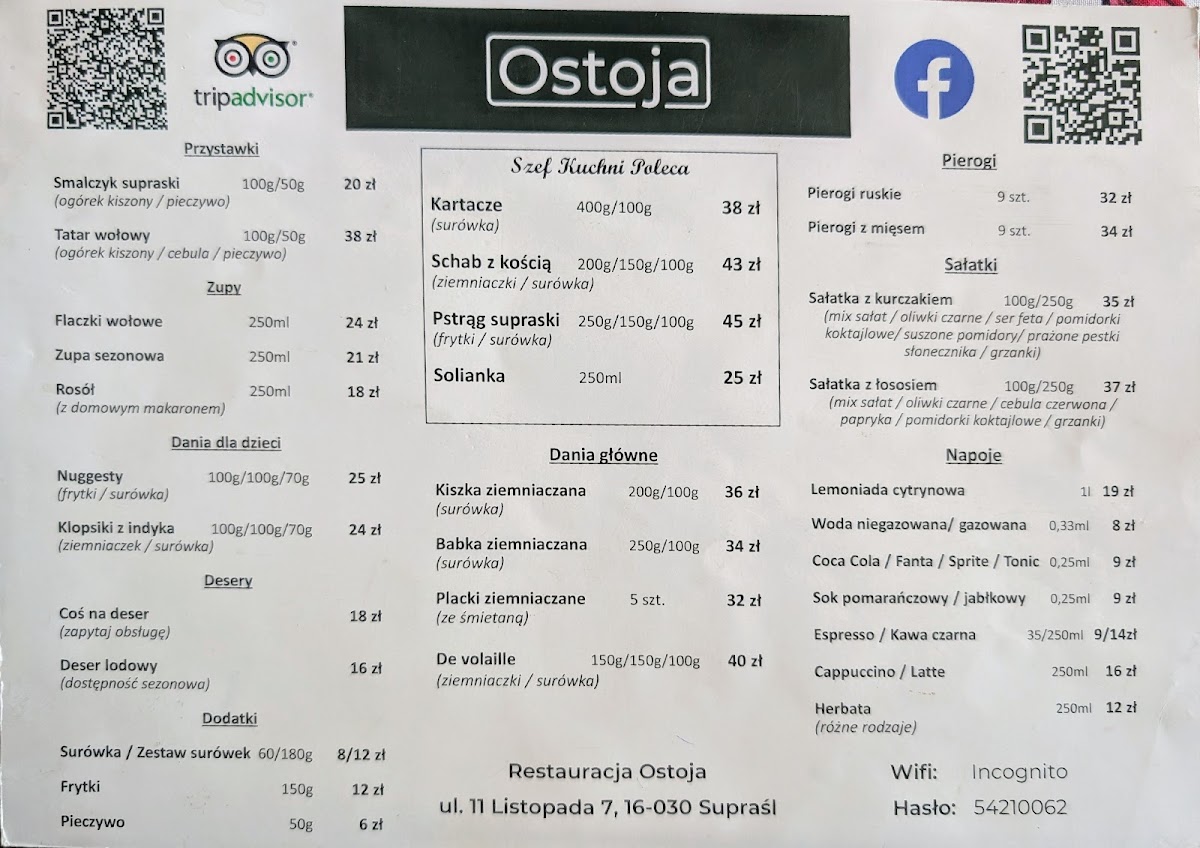 tripadvisor

Ostoja

Przystawki

Smalczyk supraski 100g/50g 20 zł
(ogórek kiszony / pieczywo)

Tatar wołowy 100g/50g 38 zł
(ogórek kiszony / cebula / pieczywo)

Zupy

Flaczki wołowe 250ml 24 zł

Zupa sezonowa 250ml 21 zł

Rosół 250ml 18 zł
(z domowym makaronem)

Dania dla dzieci

Nuggesty 100g/100g/70g 25 zł
(frytki / surówka)

Klopsiki z indyka 100g/100g/70g 24 zł
(ziemniaczek / surówka)

Desery

Coś na deser 18 zł
(zapytaj obsługę)

Deser lodowy 16 zł
(dostępność sezonowa)

Dodatki

Surówka / Zestaw surówek 60/180g 8/12 zł

Frytki 150g 12 zł

Pieczywo 50g 6 zł

Szef Kuchni Poleca

Kartacze 400g/100g 38 zł
(surówka)

Schab z kością 200g/150g/100g 43 zł
(ziemniaczki / surówka)

Pstrąg supraski 250g/150g/100g 45 zł
(frytki / surówka)

Solianka 250ml 25 zł

Dania główne

Kiszka ziemniaczana 200g/100g 36 zł
(surówka)

Babka ziemniaczana 250g/100g 34 zł
(surówka)

Placki ziemniaczane 5 szt. 32 zł
(ze śmietaną)

De volaille 150g/150g/100g 40 zł
(ziemniaczki / surówka)

Restauracja Ostoja
ul. 11 Listopada 7, 16-030 Supraśl

Pierogi

Pierogi ruskie 9 szt. 32 zł

Pierogi z mięsem 9 szt. 34 zł

Sałatki

Sałatka z kurczakiem 100g/250g 35 zł
(mix sałat / oliwki czarne / ser feta / pomidorki koktajlowe/ suszone pomidory/ prażone pestki słonecznika / grzanki)

Sałatka z łososiem 100g/250g 37 zł
(mix sałat / oliwki czarne / cebula czerwona / papryka / pomidorki koktajlowe / grzanki)

Napoje

Lemoniada cytrynowa 1l 19 zł

Woda niegazowana/ gazowana 0,33ml 8 zł

Coca Cola / Fanta / Sprite / Tonic 0,25ml 9 zł

Sok pomarańczowy / jabłkowy 0,25ml 9 zł

Espresso / Kawa czarna 35/250ml 9/14zł

Cappuccino / Latte 250ml 16 zł

Herbata 250ml 12 zł
(różne rodzaje)

Wifi: Incognito
Hasło: 54210062